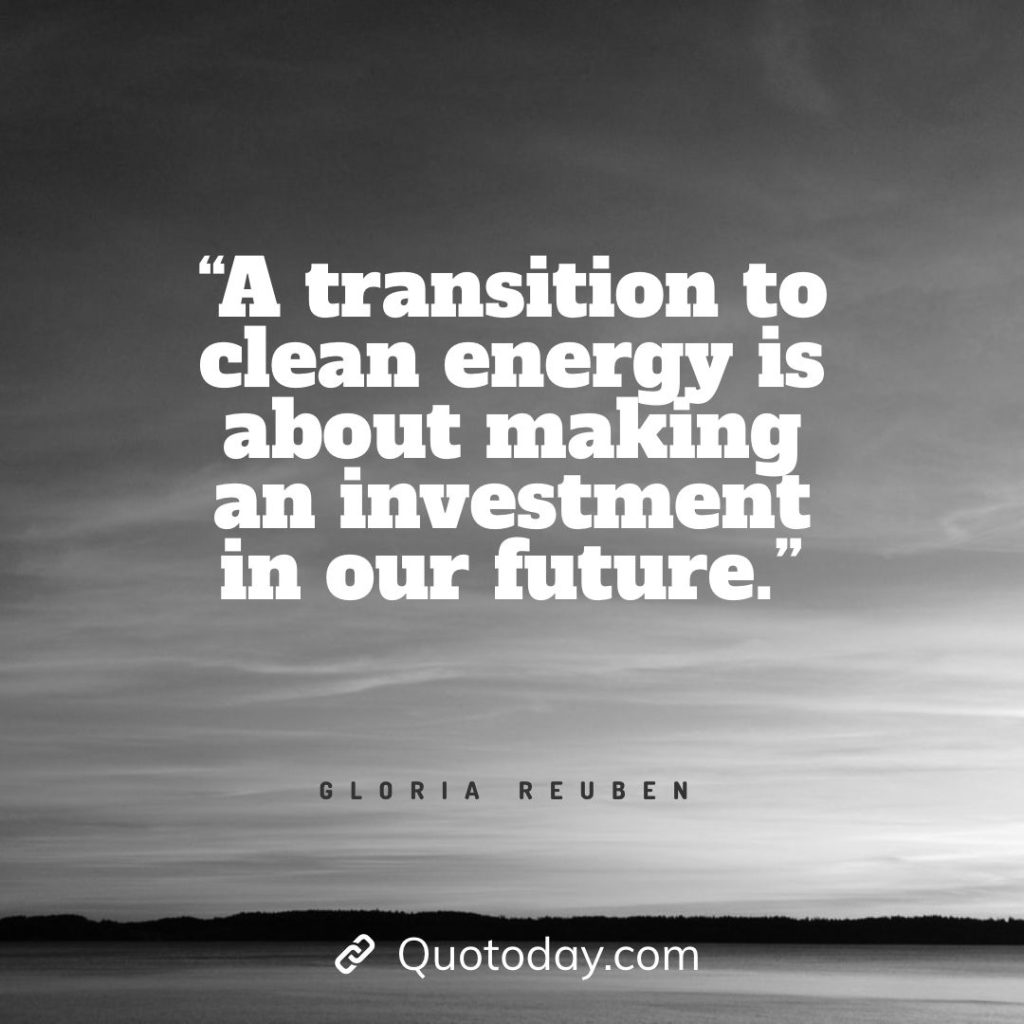 “A transition to clean energy is about making an investment in our future.”

GLORIA REUBEN

Quotoday.com